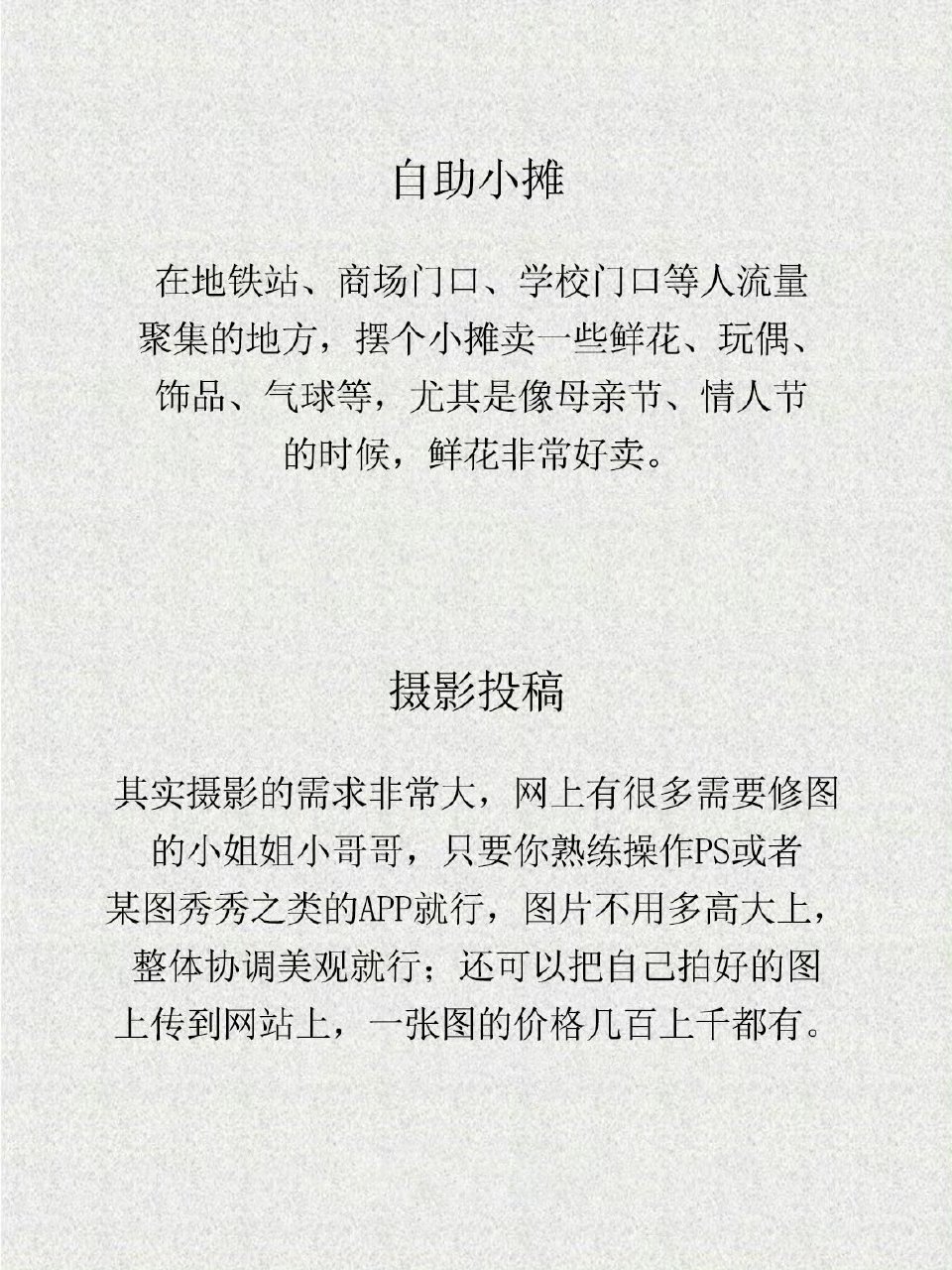 自助小摊

在地铁站、商场门口、学校门口等人流量聚集的地方，摆个小摊卖一些鲜花、玩偶、饰品、气球等，尤其是像母亲节、情人节的时候，鲜花非常好卖。

摄影投稿

其实摄影的需求非常大，网上有很多需要修图的小姐姐小哥哥，只要你熟练操作PS或者某图秀秀之类的APP就行，图片不用多高大上，整体协调美观就行；还可以把自己拍好的图上传到网站上，一张图的价格几百上千都有。